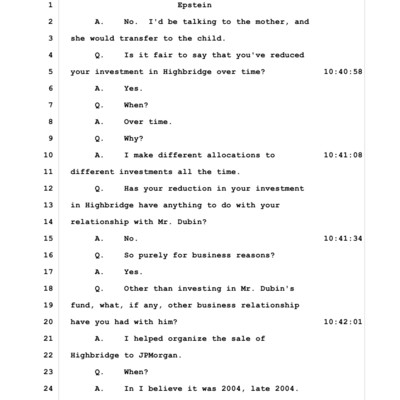 1 Epstein

2 A. No. I'd be talking to the mother, and

3 she would transfer to the child.

4 Q. Is it fair to say that you've reduced

5 your investment in Highbridge over time? 10:40:58

6 A. Yes.

7 Q. When?

8 A. Over time.

9 Q. Why?

10 A. I make different allocations to 10:41:08

11 different investments all the time.

12 Q. Has your reduction in your investment

13 in Highbridge have anything to do with your

14 relationship with Mr. Dubin?

15 A. No. 10:41:34

16 Q. So purely for business reasons?

17 A. Yes.

18 Q. Other than investing in Mr. Dubin's

19 fund, what, if any, other business relationship

20 have you had with him? 10:42:01

21 A. I helped organize the sale of

22 Highbridge to JPMorgan.

23 Q. When?

24 A. In I believe it was 2004, late 2004.